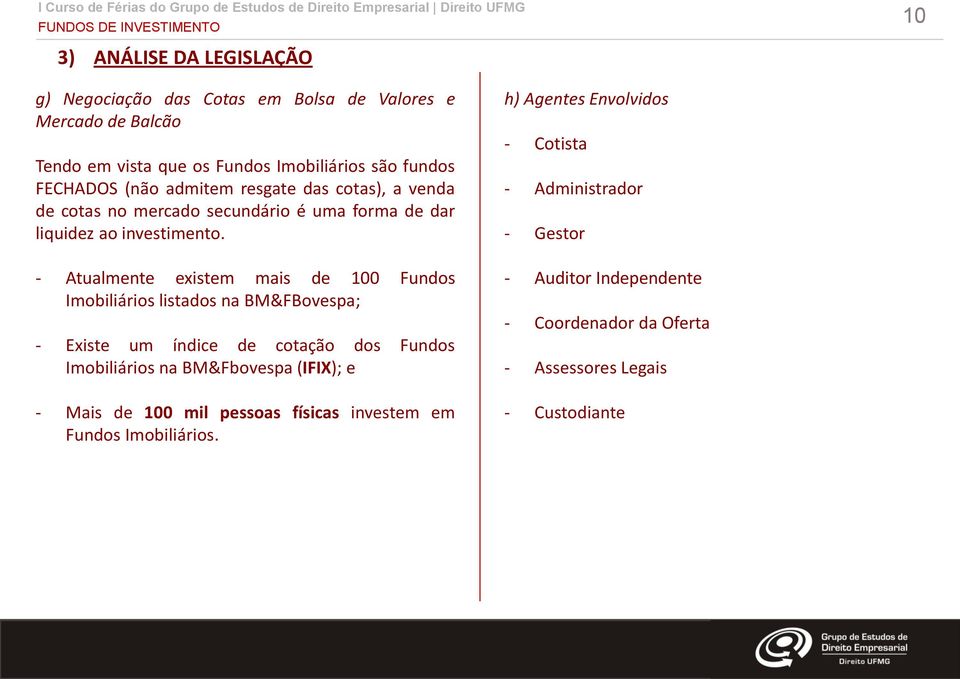 I Curso de Férias do Grupo de Estudos de Direito Empresarial | Direito UFMG
FUNDOS DE INVESTIMENTO

10

3) ANÁLISE DA LEGISLAÇÃO

g) Negociação das Cotas em Bolsa de Valores e Mercado de Balcão

Tendo em vista que os Fundos Imobiliários são fundos FECHADOS (não admitem resgate das cotas), a venda de cotas no mercado secundário é uma forma de dar liquidez ao investimento.

- Atualmente existem mais de 100 Fundos Imobiliários listados na BM&FBovespa;

- Existe um índice de cotação dos Fundos Imobiliários na BM&Fbovespa (IFIX); e

- Mais de 100 mil pessoas físicas investem em Fundos Imobiliários.

h) Agentes Envolvidos

- Cotista

- Administrador

- Gestor

- Auditor Independente

- Coordenador da Oferta

- Assessores Legais

- Custodiante

Grupo de Estudos de Direito Empresarial
Direito UFMG